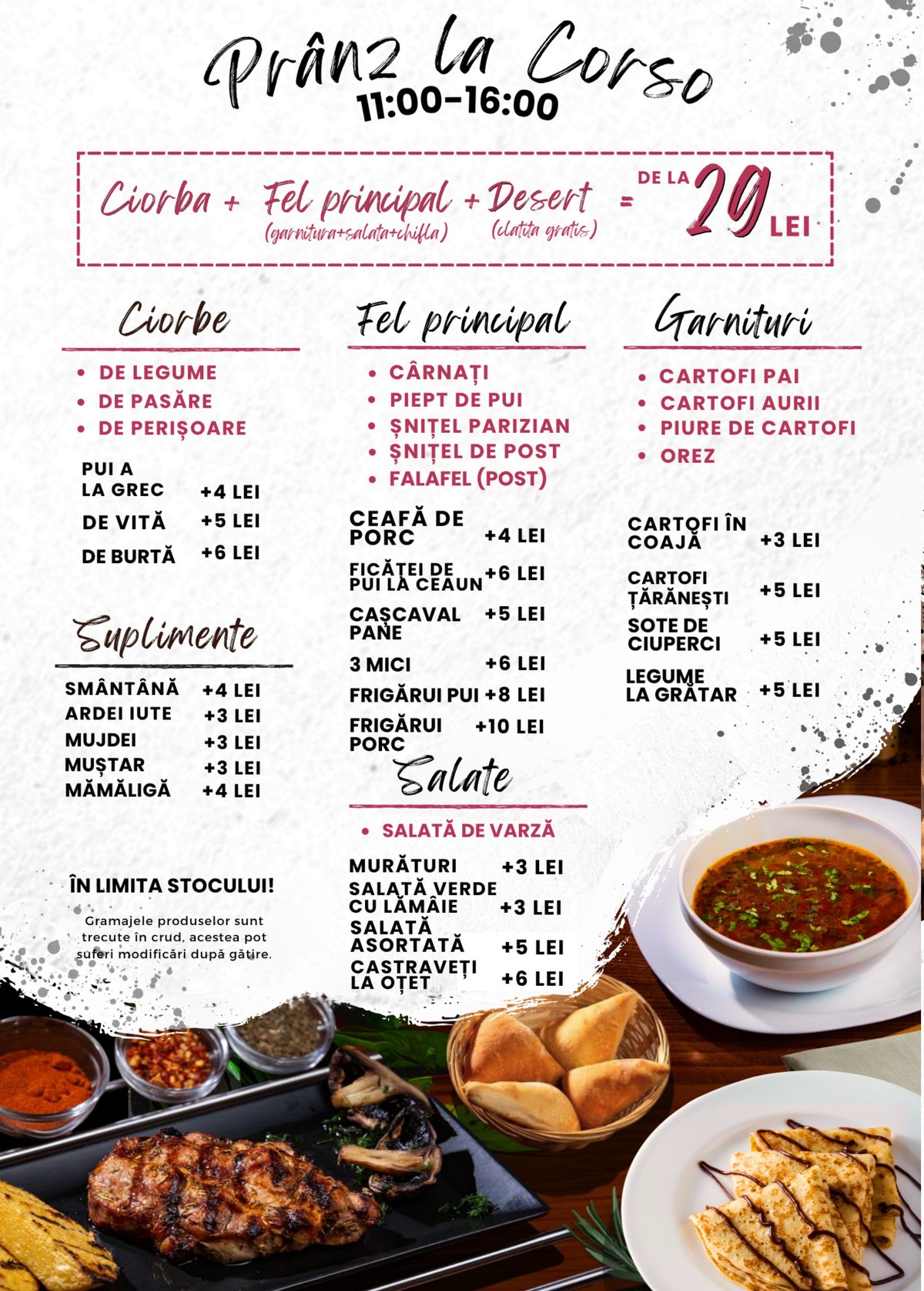 Prânz la Corso
11:00-16:00

Ciorba + Fel principal + Desert = DE LA 29 LEI
(garnitura+salata+chifla) (clatita gratis)

Ciorbe

• DE LEGUME
• DE PASĂRE
• DE PERIȘOARE

PUI A LA GREC +4 LEI
DE VITĂ +5 LEI
DE BURTĂ +6 LEI

Suplimente

SMÂNTÂNĂ +4 LEI
ARDEI IUTE +3 LEI
MUJDEI +3 LEI
MUȘTAR +3 LEI
MĂMĂLIGĂ +4 LEI

ÎN LIMITA STOCULUI!

Gramajele produselor sunt trecute în crud, acestea pot suferi modificări după gătire.

Fel principal

• CÂRNAȚI
• PIEPT DE PUI
• ȘNIȚEL PARIZIAN
• ȘNIȚEL DE POST
• FALAFEL (POST)

CEAFĂ DE PORC +4 LEI
FICĂȚEI DE PUI LA CEAUN +6 LEI
CAȘCAVAL PANE +5 LEI
3 MICI +6 LEI
FRIGĂRUI PUI +8 LEI
FRIGĂRUI PORC +10 LEI

Salate

• SALATĂ DE VARZĂ

MURĂTURI +3 LEI
SALATĂ VERDE CU LĂMÂIE +3 LEI
SALATĂ ASORTATĂ +5 LEI
CASTRAVEȚI LA OȚET +6 LEI

Garnituri

• CARTOFI PAI
• CARTOFI AURII
• PIURE DE CARTOFI
• OREZ

CARTOFI ÎN COAJĂ +3 LEI
CARTOFI ȚĂRĂNEȘTI +5 LEI
SOTE DE CIUPERCI +5 LEI
LEGUME LA GRĂTAR +5 LEI